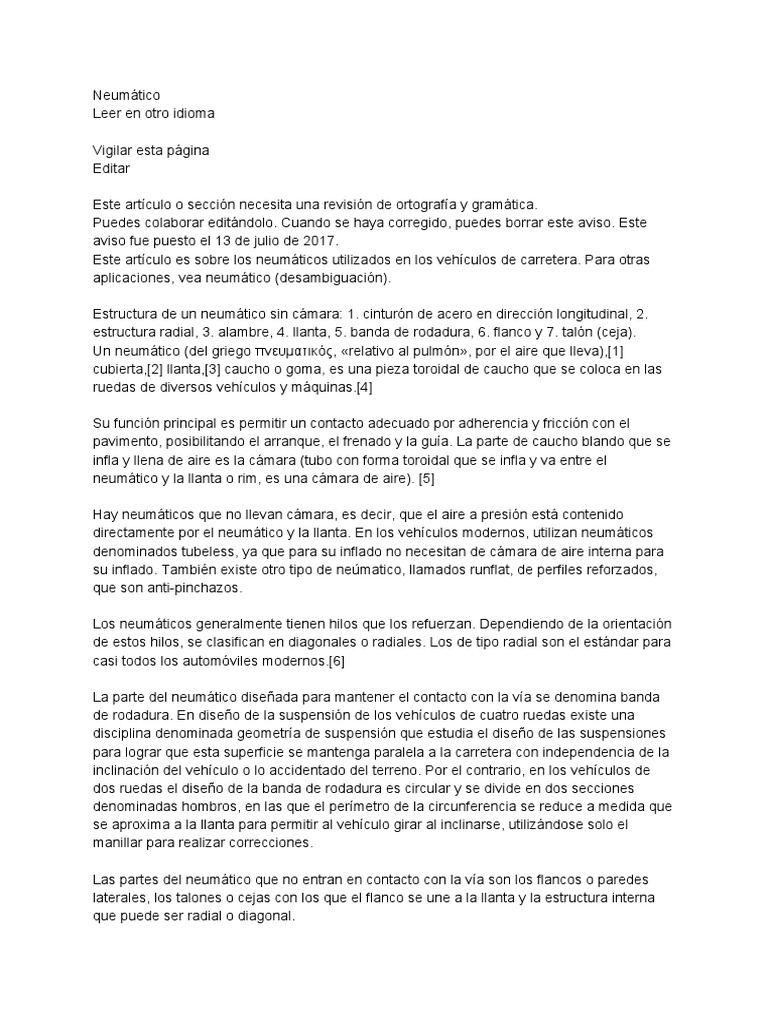 Neumático
Leer en otro idioma

Vigilar esta página
Editar

Este artículo o sección necesita una revisión de ortografía y gramática.
Puedes colaborar editándolo. Cuando se haya corregido, puedes borrar este aviso. Este aviso fue puesto el 13 de julio de 2017.
Este artículo es sobre los neumáticos utilizados en los vehículos de carretera. Para otras aplicaciones, vea neumático (desambiguación).

Estructura de un neumático sin cámara: 1. cinturón de acero en dirección longitudinal, 2. estructura radial, 3. alambre, 4. llanta, 5. banda de rodadura, 6. flanco y 7. talón (ceja).
Un neumático (del griego πνευματικός, «relativo al pulmón», por el aire que lleva),[1] cubierta,[2] llanta,[3] caucho o goma, es una pieza toroidal de caucho que se coloca en las ruedas de diversos vehículos y máquinas.[4]

Su función principal es permitir un contacto adecuado por adherencia y fricción con el pavimento, posibilitando el arranque, el frenado y la guía. La parte de caucho blando que se infla y llena de aire es la cámara (tubo con forma toroidal que se infla y va entre el neumático y la llanta o rim, es una cámara de aire). [5]

Hay neumáticos que no llevan cámara, es decir, que el aire a presión está contenido directamente por el neumático y la llanta. En los vehículos modernos, utilizan neumáticos denominados tubeless, ya que para su inflado no necesitan de cámara de aire interna para su inflado. También existe otro tipo de neúmatico, llamados runflat, de perfiles reforzados, que son anti-pinchazos.

Los neumáticos generalmente tienen hilos que los refuerzan. Dependiendo de la orientación de estos hilos, se clasifican en diagonales o radiales. Los de tipo radial son el estándar para casi todos los automóviles modernos.[6]

La parte del neumático diseñada para mantener el contacto con la vía se denomina banda de rodadura. En diseño de la suspensión de los vehículos de cuatro ruedas existe una disciplina denominada geometría de suspensión que estudia el diseño de las suspensiones para lograr que esta superficie se mantenga paralela a la carretera con independencia de la inclinación del vehículo o lo accidentado del terreno. Por el contrario, en los vehículos de dos ruedas el diseño de la banda de rodadura es circular y se divide en dos secciones denominadas hombros, en las que el perímetro de la circunferencia se reduce a medida que se aproxima a la llanta para permitir al vehículo girar al inclinarse, utilizándose solo el manillar para realizar correcciones.

Las partes del neumático que no entran en contacto con la vía son los flancos o paredes laterales, los talones o cejas con los que el flanco se une a la llanta y la estructura interna que puede ser radial o diagonal.